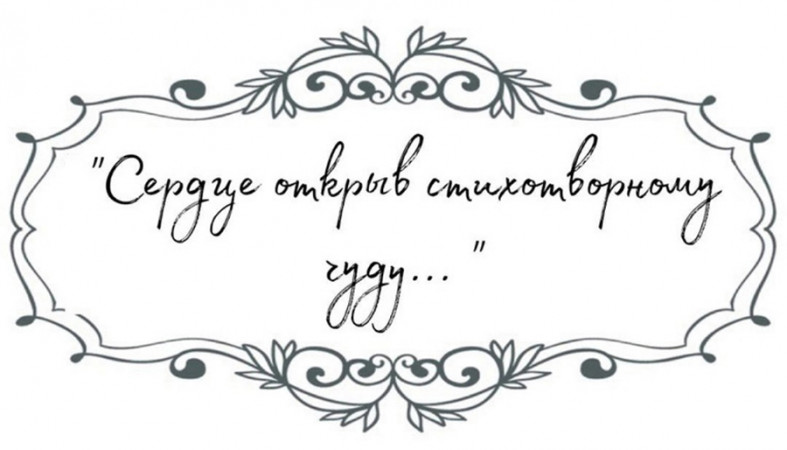 "Сердце открыв стихотворному чуду..."